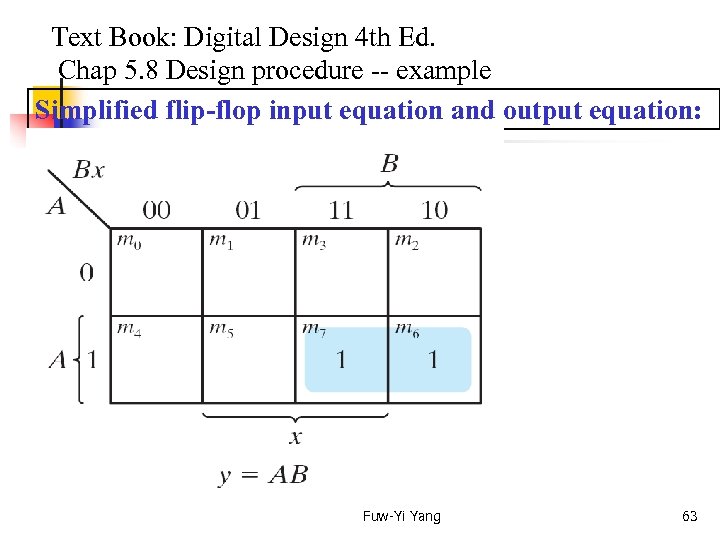 Text Book: Digital Design 4th Ed.
Chap 5.8 Design procedure -- example

Simplified flip-flop input equation and output equation:

$Bx$
$A$
$B$

| | 00 | 01 | 11 | 10 |
|---|---|---|---|---|
| 0 | $m_0$ | $m_1$ | $m_3$ | $m_2$ |
| $A$ 1 | $m_4$ | $m_5$ | $m_7$ 1 | $m_6$ 1 |

$x$

$y = AB$

Fuw-Yi Yang

63